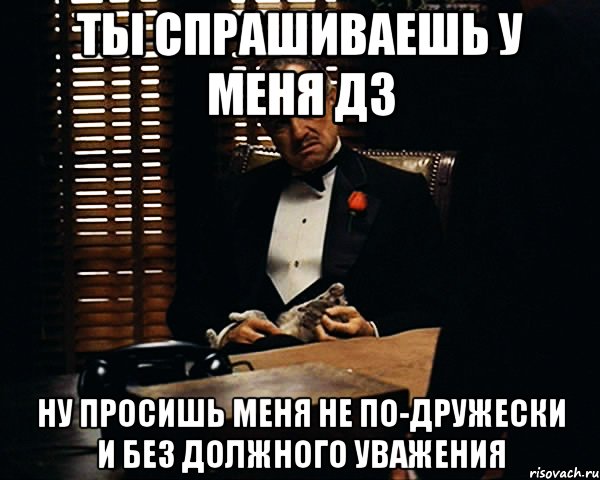 ТЫ СПРАШИВАЕШЬ У МЕНЯ ДЗ

НУ ПРОСИШЬ МЕНЯ НЕ ПО-ДРУЖЕСКИ И БЕЗ ДОЛЖНОГО УВАЖЕНИЯ

risovach.ru